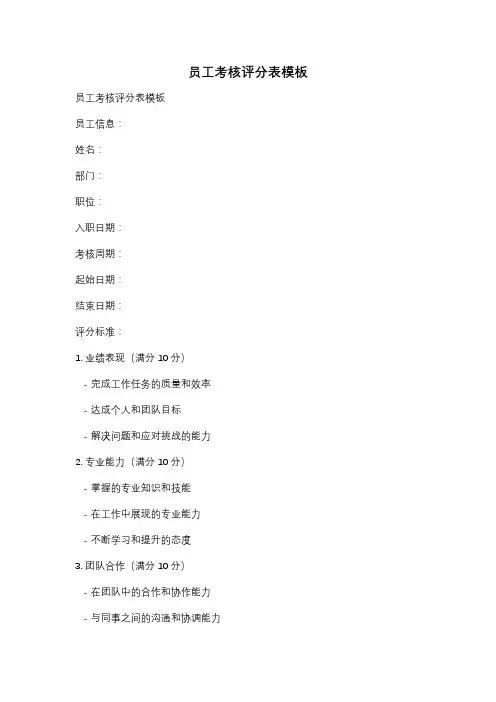 员工考核评分表模板

员工考核评分表模板

员工信息：

姓名：

部门：

职位：

入职日期：

考核周期：

起始日期：

结束日期：

评分标准：

1. 业绩表现（满分 10 分）

- 完成工作任务的质量和效率

- 达成个人和团队目标

- 解决问题和应对挑战的能力

2. 专业能力（满分 10 分）

- 掌握的专业知识和技能

- 在工作中展现的专业能力

- 不断学习和提升的态度

3. 团队合作（满分 10 分）

- 在团队中的合作和协作能力

- 与同事之间的沟通和协调能力